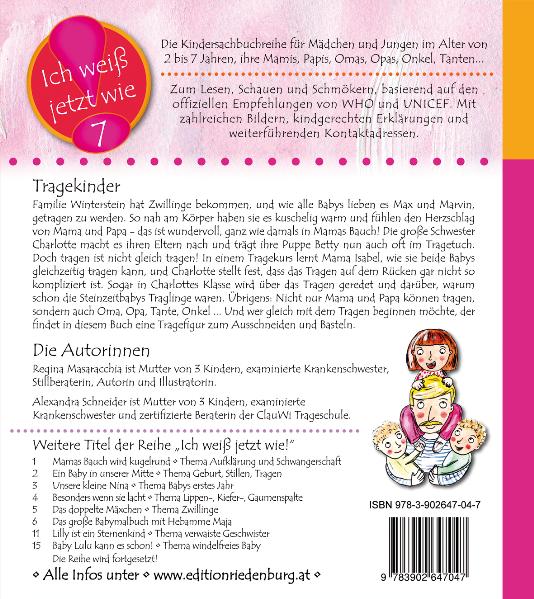 Ich weiß jetzt wie 7

Die Kindersachbuchreihe für Mädchen und Jungen im Alter von 2 bis 7 Jahren, ihre Mamis, Papis, Omas, Opas, Onkel, Tanten...

Zum Lesen, Schauen und Schmökern, basierend auf den offiziellen Empfehlungen von WHO und UNICEF. Mit zahlreichen Bildern, kindgerechten Erklärungen und weiterführenden Kontaktadressen.

Tragekinder

Familie Winterstein hat Zwillinge bekommen, und wie alle Babys lieben es Max und Marvin, getragen zu werden. So nah am Körper haben sie es kuschelig warm und fühlen den Herzschlag von Mama und Papa – das ist wundervoll, ganz wie damals in Mamas Bauch! Die große Schwester Charlotte macht es ihren Eltern nach und trägt ihre Puppe Betty nun auch oft im Tragetuch. Doch tragen ist nicht gleich tragen! In einem Tragekurs lernt Mama Isabel, wie sie beide Babys gleichzeitig tragen kann, und Charlotte stellt fest, dass das Tragen auf dem Rücken gar nicht so kompliziert ist. Sogar in Charlottes Klasse wird über das Tragen geredet und darüber, warum schon die Steinzeitbabys Traglinge waren. Übrigens: Nicht nur Mama und Papa können tragen, sondern auch Oma, Opa, Tante, Onkel ... Und wer gleich mit dem Tragen beginnen möchte, der findet in diesem Buch eine Tragefigur zum Ausschneiden und Basteln.

Die Autorinnen

Regina Masaracchia ist Mutter von 3 Kindern, examinierte Krankenschwester, Stillberaterin, Autorin und Illustratorin.

Alexandra Schneider ist Mutter von 3 Kindern, examinierte Krankenschwester und zertifizierte Beraterin der ClauWi Trageschule.

Weitere Titel der Reihe „Ich weiß jetzt wie!"

1 Mamas Bauch wird kugelrund ◇ Thema Aufklärung und Schwangerschaft
2 Ein Baby in unserer Mitte ◇ Thema Geburt, Stillen, Tragen
3 Unsere kleine Nina ◇ Thema Babys erstes Jahr
4 Besonders wenn sie lacht ◇ Thema Lippen-, Kiefer-, Gaumenspalte
5 Das doppelte Mäxchen ◇ Thema Zwillinge
6 Das große Babymalbuch mit Hebamme Maja
11 Lilly ist ein Sternenkind ◇ Thema verwaiste Geschwister
15 Baby Lulu kann es schon! ◇ Thema windelfreies Baby
Die Reihe wird fortgesetzt!

◇ Alle Infos unter ◇ www.editionriedenburg.at ◇

ISBN 978-3-902647-04-7

9 783902 647047